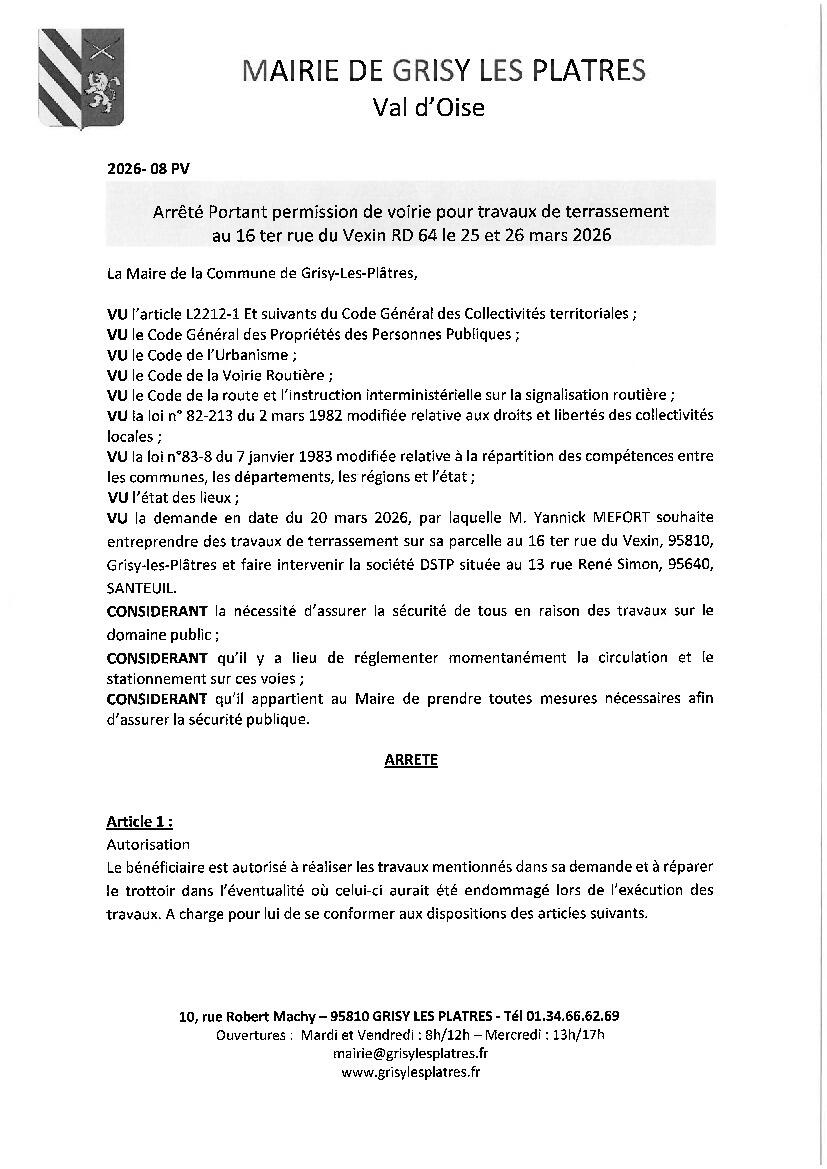 MAIRIE DE GRISY LES PLATRES
Val d'Oise

2026- 08 PV

Arrêté Portant permission de voirie pour travaux de terrassement au 16 ter rue du Vexin RD 64 le 25 et 26 mars 2026

La Maire de la Commune de Grisy-Les-Plâtres,

VU l'article L2212-1 Et suivants du Code Général des Collectivités territoriales ;
VU le Code Général des Propriétés des Personnes Publiques ;
VU le Code de l'Urbanisme ;
VU le Code de la Voirie Routière ;
VU le Code de la route et l'instruction interministérielle sur la signalisation routière ;
VU la loi n° 82-213 du 2 mars 1982 modifiée relative aux droits et libertés des collectivités locales ;
VU la loi n°83-8 du 7 janvier 1983 modifiée relative à la répartition des compétences entre les communes, les départements, les régions et l'état ;
VU l'état des lieux ;
VU la demande en date du 20 mars 2026, par laquelle M. Yannick MEFORT souhaite entreprendre des travaux de terrassement sur sa parcelle au 16 ter rue du Vexin, 95810, Grisy-les-Plâtres et faire intervenir la société DSTP située au 13 rue René Simon, 95640, SANTEUIL.
CONSIDERANT la nécessité d'assurer la sécurité de tous en raison des travaux sur le domaine public ;
CONSIDERANT qu'il y a lieu de réglementer momentanément la circulation et le stationnement sur ces voies ;
CONSIDERANT qu'il appartient au Maire de prendre toutes mesures nécessaires afin d'assurer la sécurité publique.

ARRETE

Article 1 :
Autorisation
Le bénéficiaire est autorisé à réaliser les travaux mentionnés dans sa demande et à réparer le trottoir dans l'éventualité où celui-ci aurait été endommagé lors de l'exécution des travaux. A charge pour lui de se conformer aux dispositions des articles suivants.

10, rue Robert Machy – 95810 GRISY LES PLATRES - Tél 01.34.66.62.69
Ouvertures : Mardi et Vendredi : 8h/12h – Mercredi : 13h/17h
mairie@grisylesplatres.fr
www.grisylesplatres.fr